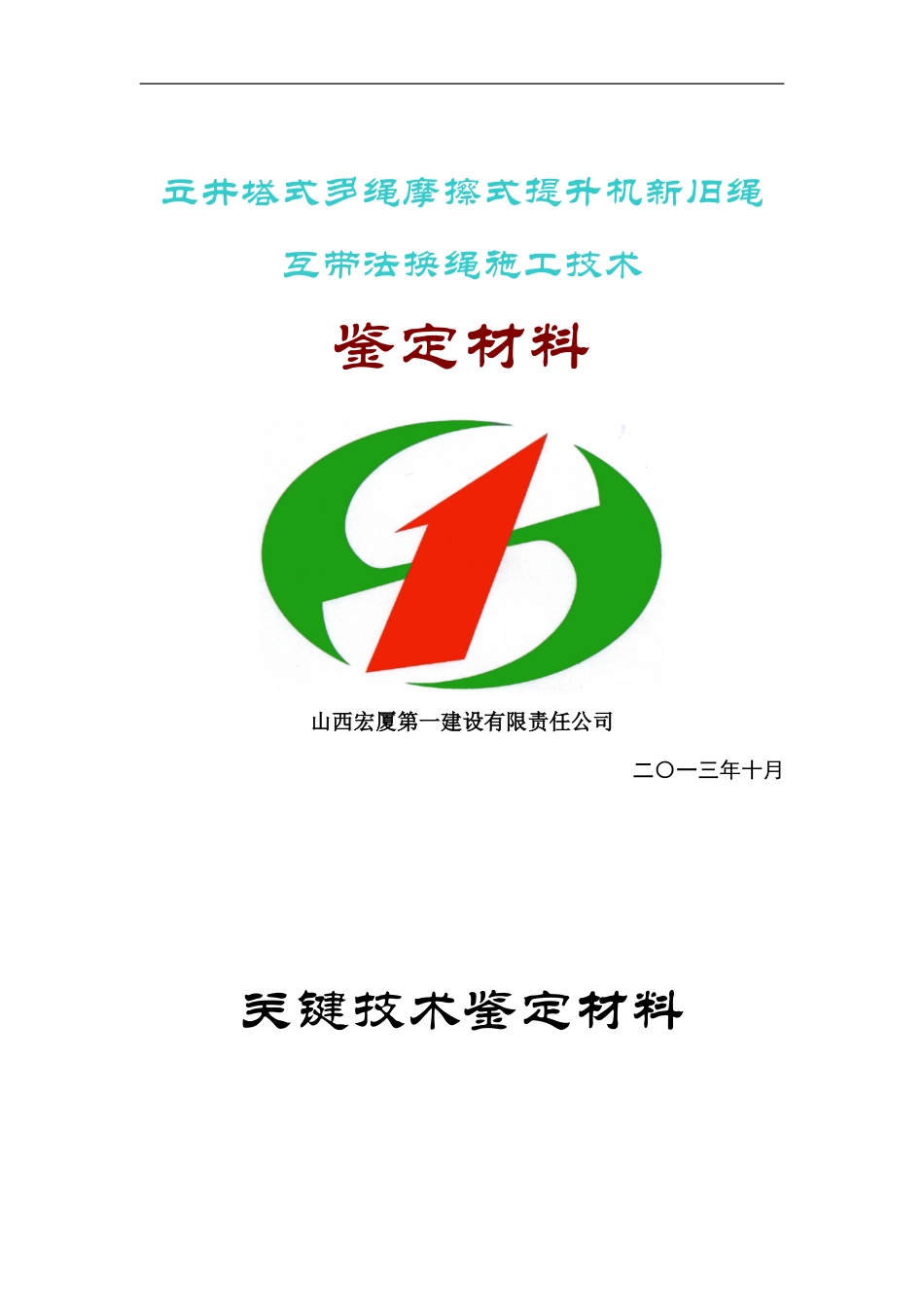 立井塔式多绳摩擦式提升机新旧绳

互带法换绳施工技术

鉴定材料

山西宏厦第一建设有限责任公司

二〇一三年十月

关键技术鉴定材料